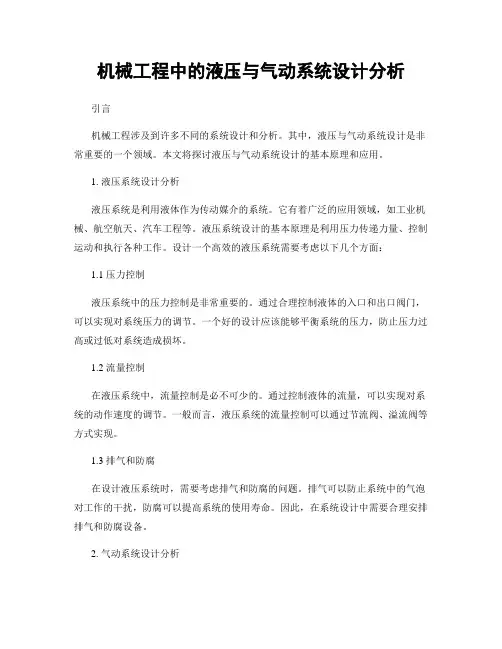 机械工程中的液压与气动系统设计分析

引言

机械工程涉及到许多不同的系统设计和分析。其中，液压与气动系统设计是非常重要的一个领域。本文将探讨液压与气动系统设计的基本原理和应用。

1. 液压系统设计分析

液压系统是利用液体作为传动媒介的系统。它有着广泛的应用领域，如工业机械、航空航天、汽车工程等。液压系统设计的基本原理是利用压力传递力量、控制运动和执行各种工作。设计一个高效的液压系统需要考虑以下几个方面：

1.1 压力控制

液压系统中的压力控制是非常重要的。通过合理控制液体的入口和出口阀门，可以实现对系统压力的调节。一个好的设计应该能够平衡系统的压力，防止压力过高或过低对系统造成损坏。

1.2 流量控制

在液压系统中，流量控制是必不可少的。通过控制液体的流量，可以实现对系统的动作速度的调节。一般而言，液压系统的流量控制可以通过节流阀、溢流阀等方式实现。

1.3 排气和防腐

在设计液压系统时，需要考虑排气和防腐的问题。排气可以防止系统中的气泡对工作的干扰，防腐可以提高系统的使用寿命。因此，在系统设计中需要合理安排排气和防腐设备。

2. 气动系统设计分析